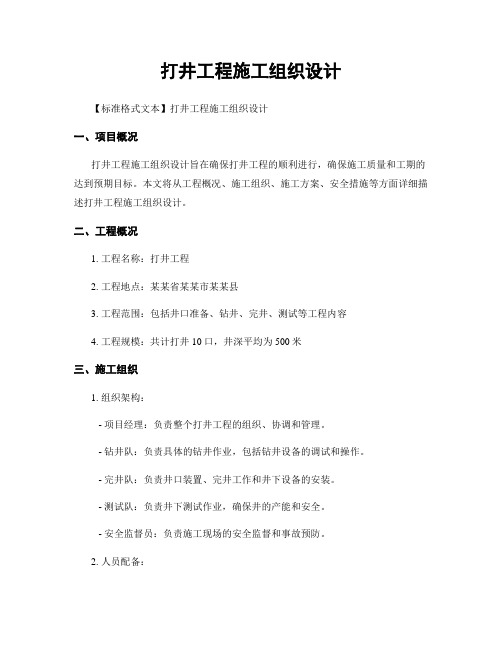 打井工程施工组织设计

【标准格式文本】打井工程施工组织设计

一、项目概况

打井工程施工组织设计旨在确保打井工程的顺利进行，确保施工质量和工期的达到预期目标。本文将从工程概况、施工组织、施工方案、安全措施等方面详细描述打井工程施工组织设计。

二、工程概况

1. 工程名称：打井工程

2. 工程地点：某某省某某市某某县

3. 工程范围：包括井口准备、钻井、完井、测试等工程内容

4. 工程规模：共计打井 10 口，井深平均为 500 米

三、施工组织

1. 组织架构：

- 项目经理：负责整个打井工程的组织、协调和管理。

- 钻井队：负责具体的钻井作业，包括钻井设备的调试和操作。

- 完井队：负责井口装置、完井工作和井下设备的安装。

- 测试队：负责井下测试作业，确保井的产能和安全。

- 安全监督员：负责施工现场的安全监督和事故预防。

2. 人员配备：